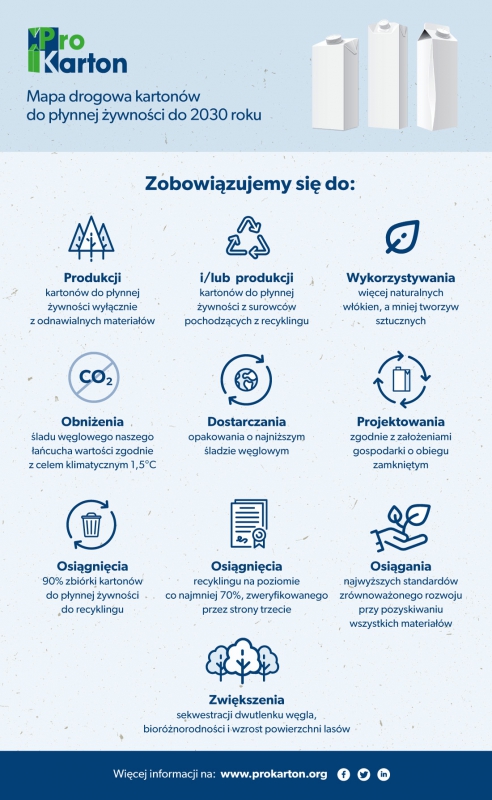 Pro Karton

Mapa drogowa kartonów do płynnej żywności do 2030 roku

Zobowiązujemy się do:

Produkcji
kartonów do płynnej żywności wyłącznie z odnawialnych materiałów

i/lub produkcji
kartonów do płynnej żywności z surowców pochodzących z recyklingu

Wykorzystywania
więcej naturalnych włókien, a mniej tworzyw sztucznych

$CO_2$

Obniżenia
śladu węglowego naszego łańcucha wartości zgodnie z celem klimatycznym 1,5°C

Dostarczania
opakowania o najniższym śladzie węglowym

Projektowania
zgodnie z założeniami gospodarki o obiegu zamkniętym

Osiągnięcia
90% zbiórki kartonów do płynnej żywności do recyklingu

Osiągnięcia
recyklingu na poziomie co najmniej 70%, zweryfikowanego przez strony trzecie

Osiągania
najwyższych standardów zrównoważonego rozwoju przy pozyskiwaniu wszystkich materiałów

Zwiększenia
sekwestracji dwutlenku węgla, bioróżnorodności i wzrost powierzchni lasów

Więcej informacji na: www.prokarton.org